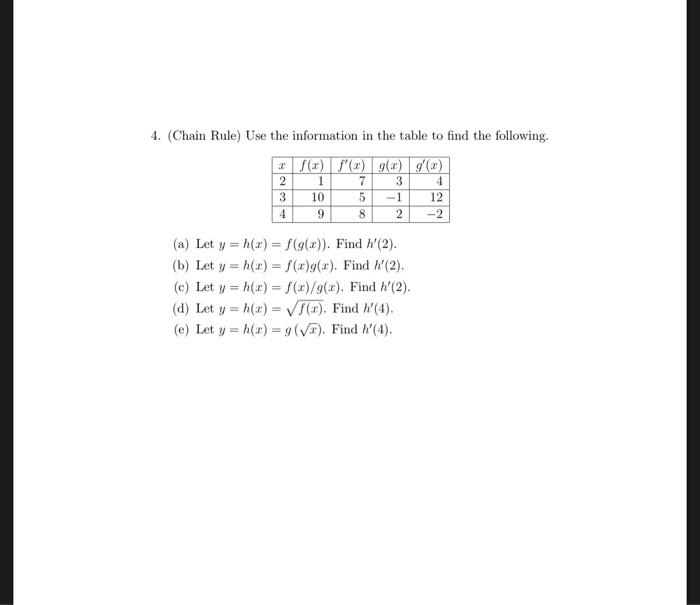 4. (Chain Rule) Use the information in the table to find the following.

| $x$ | $f(x)$ | $f'(x)$ | $g(x)$ | $g'(x)$ |
|---|---|---|---|---|
| 2 | 1 | 7 | 3 | 4 |
| 3 | 10 | 5 | $-1$ | 12 |
| 4 | 9 | 8 | 2 | $-2$ |

(a) Let $y = h(x) = f(g(x))$. Find $h'(2)$.
(b) Let $y = h(x) = f(x)g(x)$. Find $h'(2)$.
(c) Let $y = h(x) = f(x)/g(x)$. Find $h'(2)$.
(d) Let $y = h(x) = \sqrt{f(x)}$. Find $h'(4)$.
(e) Let $y = h(x) = g(\sqrt{x})$. Find $h'(4)$.